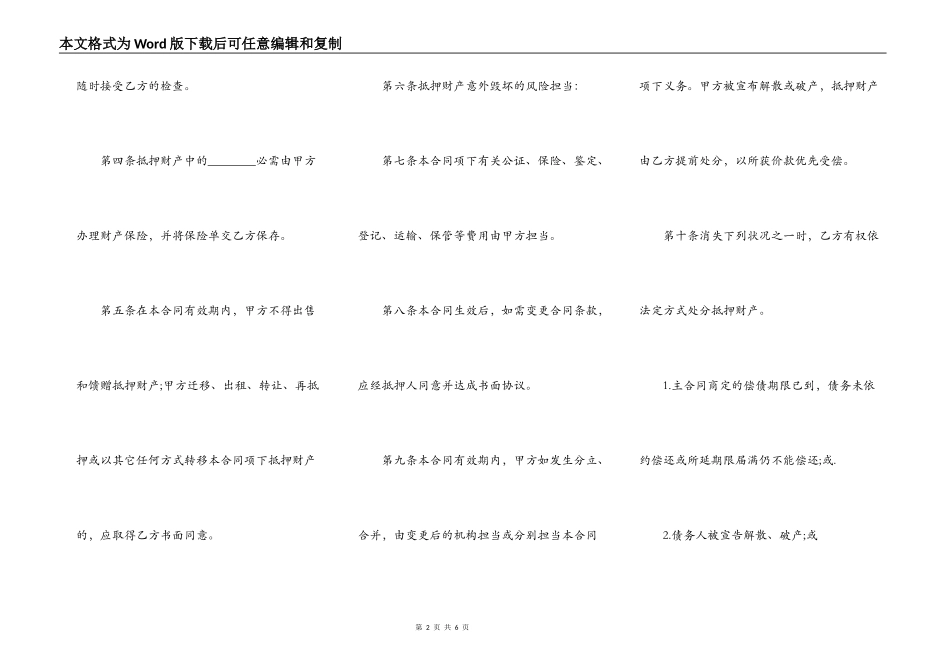 本文格式为Word版下载后可任意编辑和复制

随时接受乙方的检查。

第四条抵押财产中的________必需由甲方办理财产保险，并将保险单交乙方保存。

第五条在本合同有效期内，甲方不得出售和馈赠抵押财产;甲方迁移、出租、转让、再抵押或以其它任何方式转移本合同项下抵押财产的，应取得乙方书面同意。

第六条抵押财产意外毁坏的风险担当：

第七条本合同项下有关公证、保险、鉴定、登记、运输、保管等费用由甲方担当。

第八条本合同生效后，如需变更合同条款，应经抵押人同意并达成书面协议。

第九条本合同有效期内，甲方如发生分立、合并，由变更后的机构担当或分别担当本合同项下义务。甲方被宣布解散或破产，抵押财产由乙方提前处分，以所获价款优先受偿。

第十条消失下列状况之一时，乙方有权依法定方式处分抵押财产。

1.主合同商定的偿债期限已到，债务未依约偿还或所延期限届满仍不能偿还;或.

2.债务人被宣告解散、破产;或

第 2 页 共 6 页